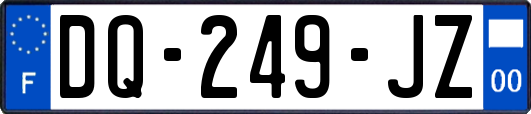 F

DQ-249-JZ

00